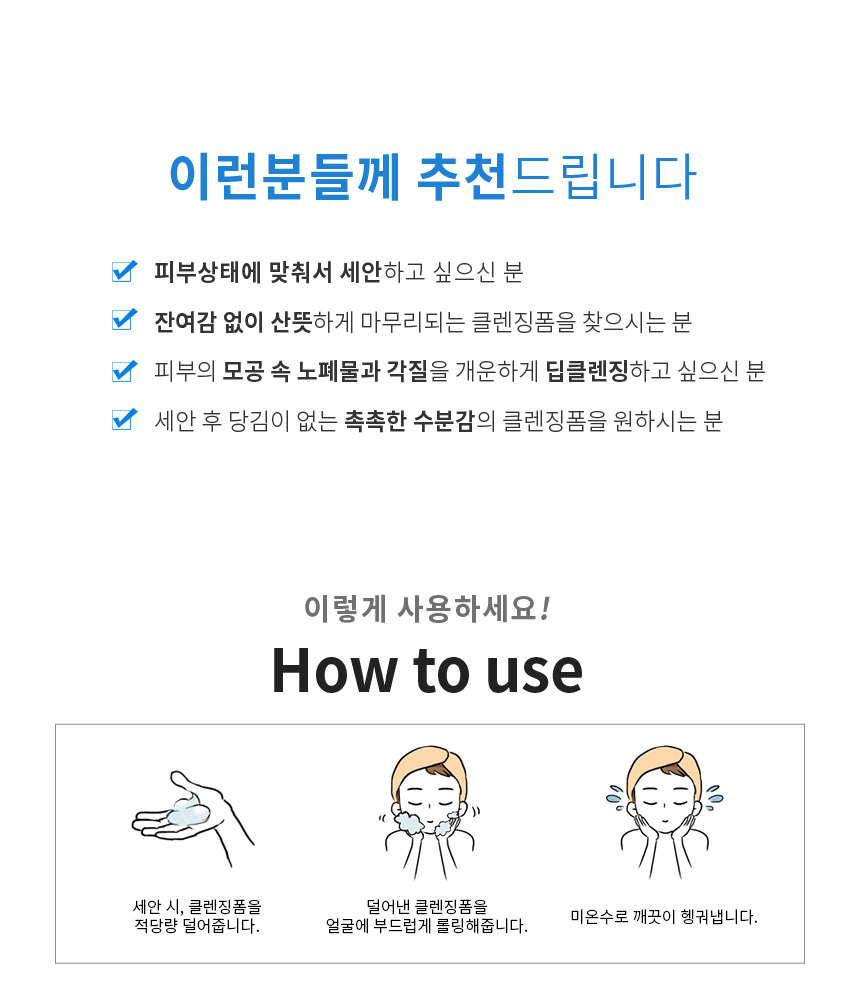 이런분들께 추천드립니다

피부상태에 맞춰서 세안하고 싶으신 분

잔여감 없이 산뜻하게 마무리되는 클렌징폼을 찾으시는 분

피부의 모공 속 노폐물과 각질을 개운하게 딥클렌징하고 싶으신 분

세안 후 당김이 없는 촉촉한 수분감의 클렌징폼을 원하시는 분

이렇게 사용하세요!

How to use

세안 시, 클렌징폼을 적당량 덜어줍니다.

덜어낸 클렌징폼을 얼굴에 부드럽게 롤링해줍니다.

미온수로 깨끗이 헹궈냅니다.